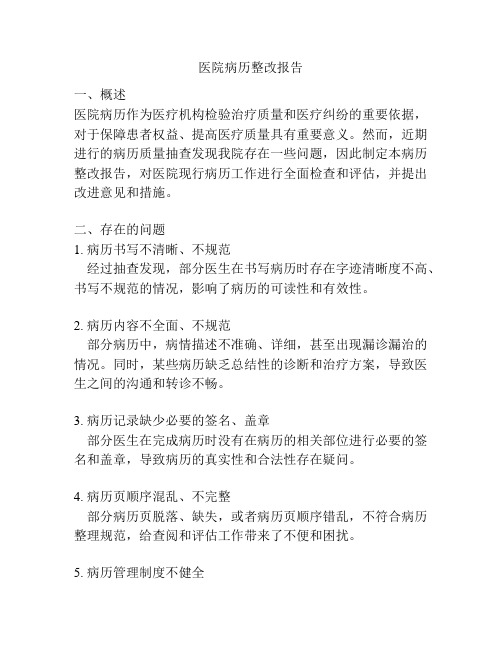 医院病历整改报告

一、概述
医院病历作为医疗机构检验治疗质量和医疗纠纷的重要依据，对于保障患者权益、提高医疗质量具有重要意义。然而，近期进行的病历质量抽查发现我院存在一些问题，因此制定本病历整改报告，对医院现行病历工作进行全面检查和评估，并提出改进意见和措施。

二、存在的问题
1. 病历书写不清晰、不规范
经过抽查发现，部分医生在书写病历时存在字迹清晰度不高、书写不规范的情况，影响了病历的可读性和有效性。

2. 病历内容不全面、不规范
部分病历中，病情描述不准确、详细，甚至出现漏诊漏治的情况。同时，某些病历缺乏总结性的诊断和治疗方案，导致医生之间的沟通和转诊不畅。

3. 病历记录缺少必要的签名、盖章
部分医生在完成病历时没有在病历的相关部位进行必要的签名和盖章，导致病历的真实性和合法性存在疑问。

4. 病历页顺序混乱、不完整
部分病历页脱落、缺失，或者病历页顺序错乱，不符合病历整理规范，给查阅和评估工作带来了不便和困扰。

5. 病历管理制度不健全